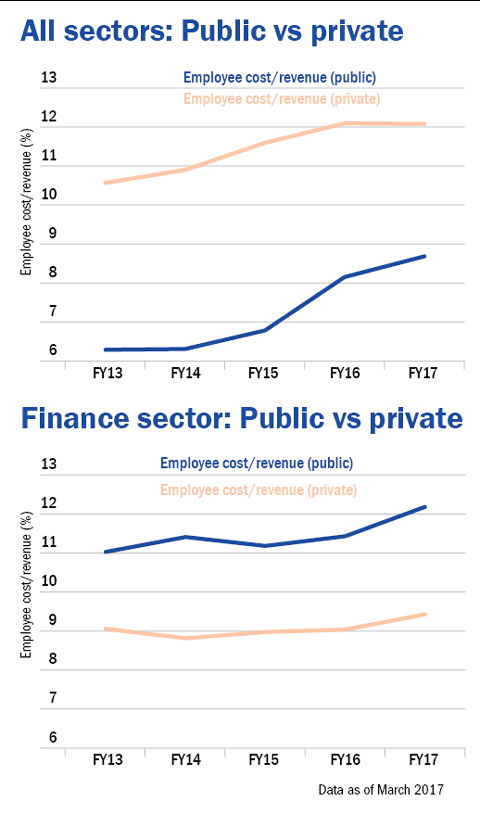 All sectors: Public vs private

Employee cost/revenue (public)
Employee cost/revenue (private)

Employee cost/revenue (%)

13
12
11
10
9
8
7
6

FY13
FY14
FY15
FY16
FY17

Finance sector: Public vs private

Employee cost/revenue (public)
Employee cost/revenue (private)

Employee cost/revenue (%)

13
12
11
10
9
8
7
6

FY13
FY14
FY15
FY16
FY17

Data as of March 2017